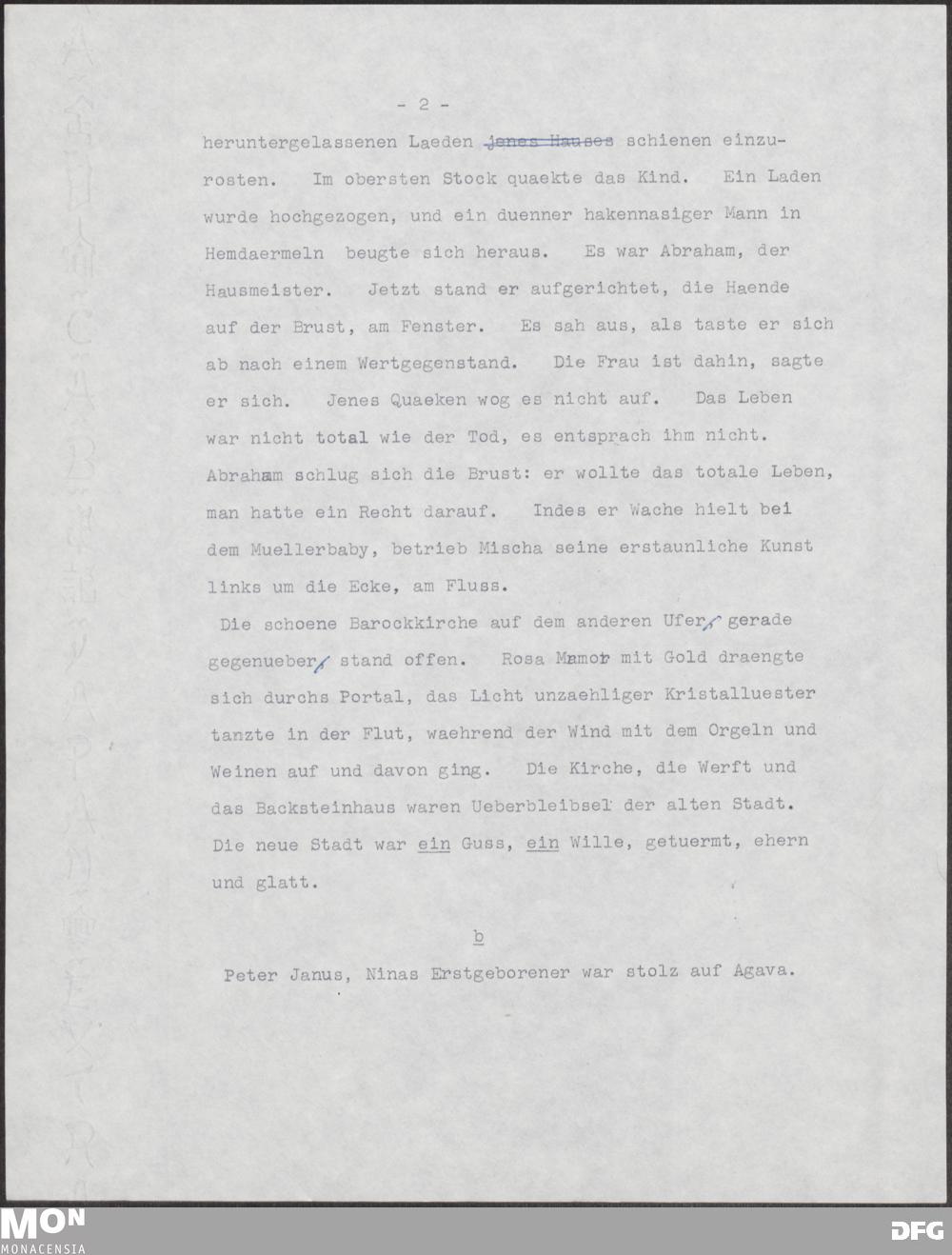 - 2 -

heruntergelassenen Laeden ~~jenes Hauses~~ schienen einzurosten. Im obersten Stock quaekte das Kind. Ein Laden wurde hochgezogen, und ein duenner hakennasiger Mann in Hemdaermeln beugte sich heraus. Es war Abraham, der Hausmeister. Jetzt stand er aufgerichtet, die Haende auf der Brust, am Fenster. Es sah aus, als taste er sich ab nach einem Wertgegenstand. Die Frau ist dahin, sagte er sich. Jenes Quaeken wog es nicht auf. Das Leben war nicht total wie der Tod, es entsprach ihm nicht. Abraham schlug sich die Brust: er wollte das totale Leben, man hatte ein Recht darauf. Indes er Wache hielt bei dem Muellerbaby, betrieb Mischa seine erstaunliche Kunst links um die Ecke, am Fluss.

Die schoene Barockkirche auf dem anderen Ufer, gerade gegenueber, stand offen. Rosa Marmor mit Gold draengte sich durchs Portal, das Licht unzaehliger Kristalluester tanzte in der Flut, waehrend der Wind mit dem Orgeln und Weinen auf und davon ging. Die Kirche, die Werft und das Backsteinhaus waren Ueberbleibsel der alten Stadt. Die neue Stadt war ein Guss, ein Wille, getuermt, ehern und glatt.

b

Peter Janus, Ninas Erstgeborener war stolz auf Agava.

MON MONACENSIA

DFG